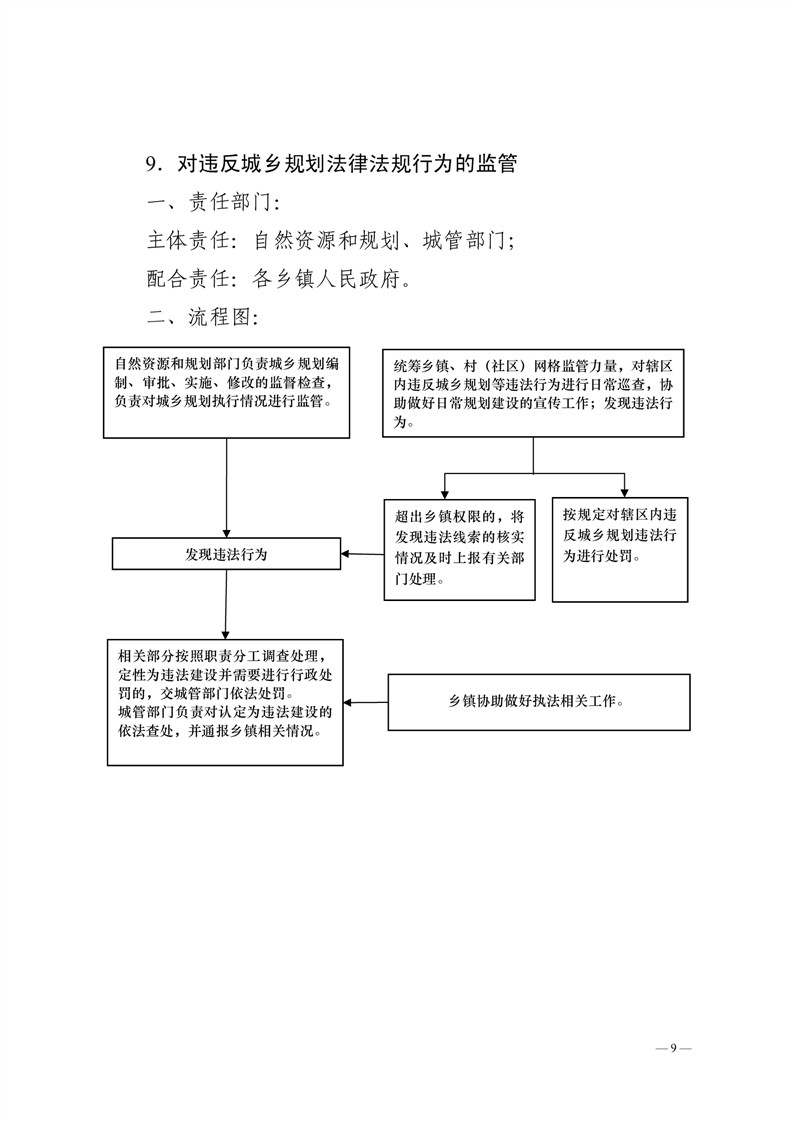 9. 对违反城乡规划法律法规行为的监管

一、责任部门：

主体责任：自然资源和规划、城管部门；

配合责任：各乡镇人民政府。

二、流程图：

自然资源和规划部门负责城乡规划编制、审批、实施、修改的监督检查，负责对城乡规划执行情况进行监管。

统筹乡镇、村（社区）网格监管力量，对辖区内违反城乡规划等违法行为进行日常巡查，协助做好日常规划建设的宣传工作；发现违法行为。

超出乡镇权限的，将发现违法线索的核实情况及时上报有关部门处理。

按规定对辖区内违反城乡规划违法行为进行处罚。

发现违法行为

相关部分按照职责分工调查处理，定性为违法建设并需要进行行政处罚的，交城管部门依法处罚。
城管部门负责对认定为违法建设的依法查处，并通报乡镇相关情况。

乡镇协助做好执法相关工作。

— 9 —